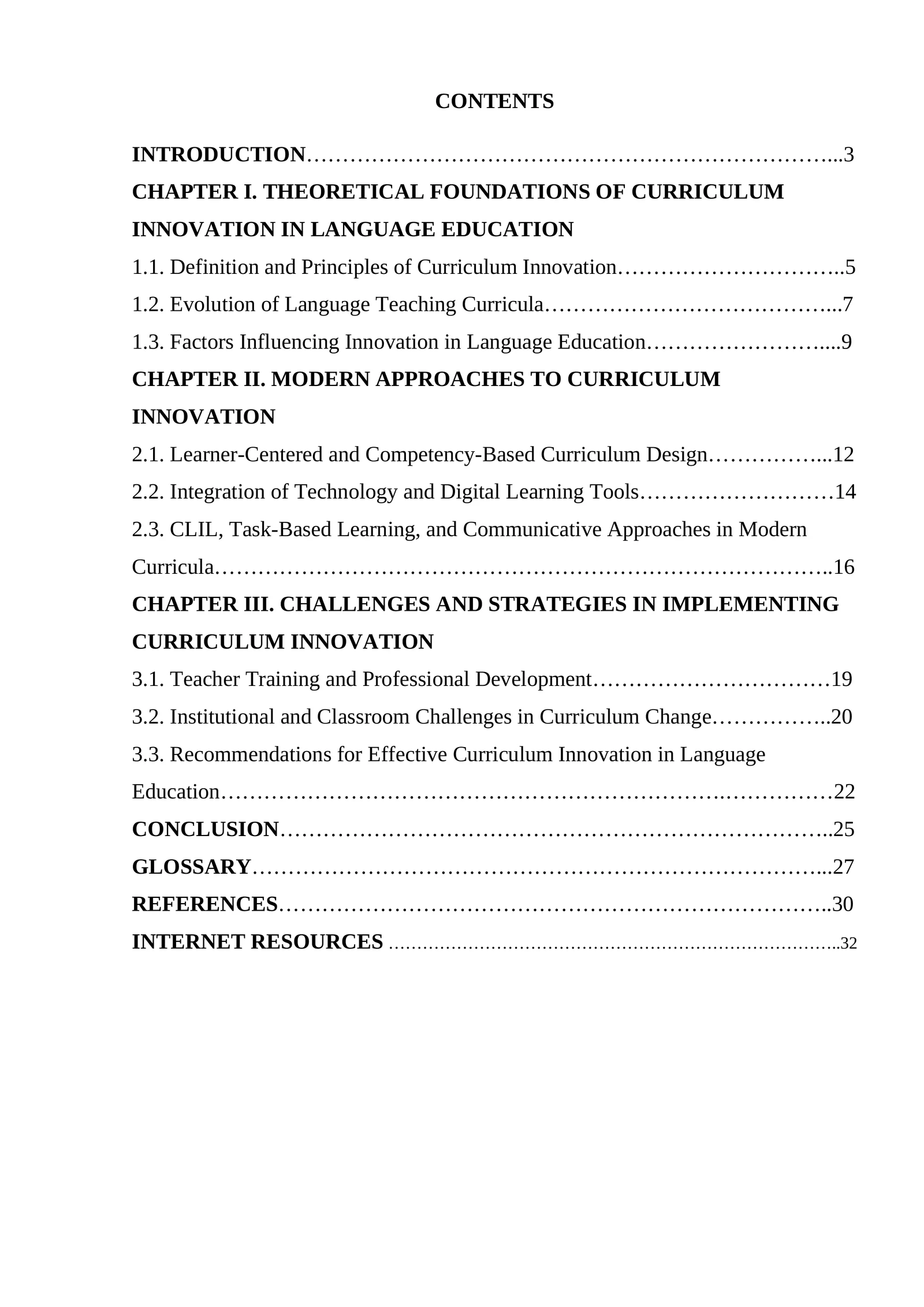 CONTENTS

INTRODUCTION 3

CHAPTER I. THEORETICAL FOUNDATIONS OF CURRICULUM INNOVATION IN LANGUAGE EDUCATION

1.1. Definition and Principles of Curriculum Innovation 5

1.2. Evolution of Language Teaching Curricula 7

1.3. Factors Influencing Innovation in Language Education 9

CHAPTER II. MODERN APPROACHES TO CURRICULUM INNOVATION

2.1. Learner-Centered and Competency-Based Curriculum Design 12

2.2. Integration of Technology and Digital Learning Tools 14

2.3. CLIL, Task-Based Learning, and Communicative Approaches in Modern Curricula 16

CHAPTER III. CHALLENGES AND STRATEGIES IN IMPLEMENTING CURRICULUM INNOVATION

3.1. Teacher Training and Professional Development 19

3.2. Institutional and Classroom Challenges in Curriculum Change 20

3.3. Recommendations for Effective Curriculum Innovation in Language Education 22

CONCLUSION 25

GLOSSARY 27

REFERENCES 30

INTERNET RESOURCES 32